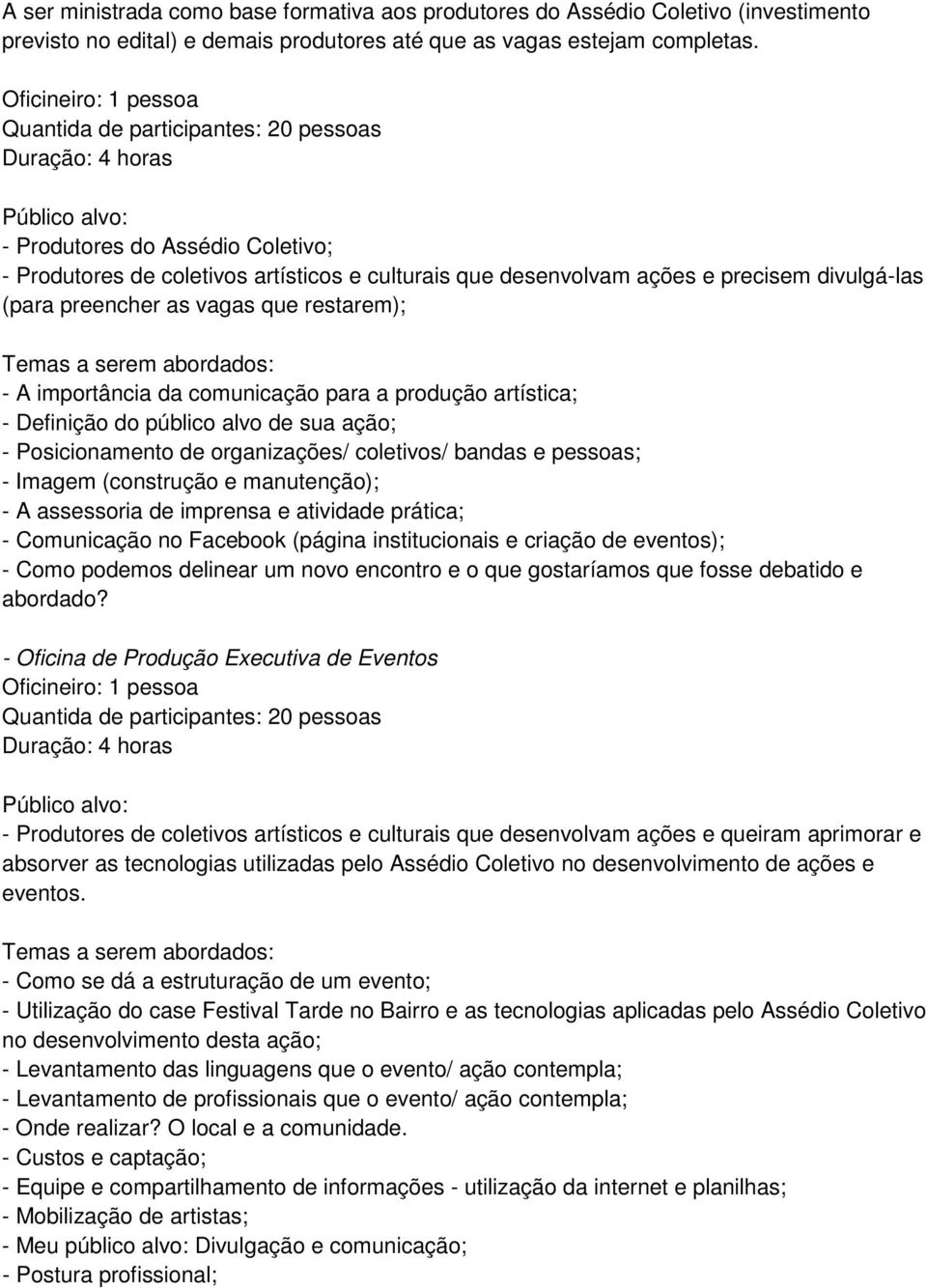 A ser ministrada como base formativa aos produtores do Assédio Coletivo (investimento previsto no edital) e demais produtores até que as vagas estejam completas.

Oficineiro: 1 pessoa
Quantida de participantes: 20 pessoas
Duração: 4 horas

Público alvo:
- Produtores do Assédio Coletivo;
- Produtores de coletivos artísticos e culturais que desenvolvam ações e precisem divulgá-las (para preencher as vagas que restarem);

Temas a serem abordados:
- A importância da comunicação para a produção artística;
- Definição do público alvo de sua ação;
- Posicionamento de organizações/ coletivos/ bandas e pessoas;
- Imagem (construção e manutenção);
- A assessoria de imprensa e atividade prática;
- Comunicação no Facebook (página institucionais e criação de eventos);
- Como podemos delinear um novo encontro e o que gostaríamos que fosse debatido e abordado?

- Oficina de Produção Executiva de Eventos
Oficineiro: 1 pessoa
Quantida de participantes: 20 pessoas
Duração: 4 horas

Público alvo:
- Produtores de coletivos artísticos e culturais que desenvolvam ações e queiram aprimorar e absorver as tecnologias utilizadas pelo Assédio Coletivo no desenvolvimento de ações e eventos.

Temas a serem abordados:
- Como se dá a estruturação de um evento;
- Utilização do case Festival Tarde no Bairro e as tecnologias aplicadas pelo Assédio Coletivo no desenvolvimento desta ação;
- Levantamento das linguagens que o evento/ ação contempla;
- Levantamento de profissionais que o evento/ ação contempla;
- Onde realizar? O local e a comunidade.
- Custos e captação;
- Equipe e compartilhamento de informações - utilização da internet e planilhas;
- Mobilização de artistas;
- Meu público alvo: Divulgação e comunicação;
- Postura profissional;